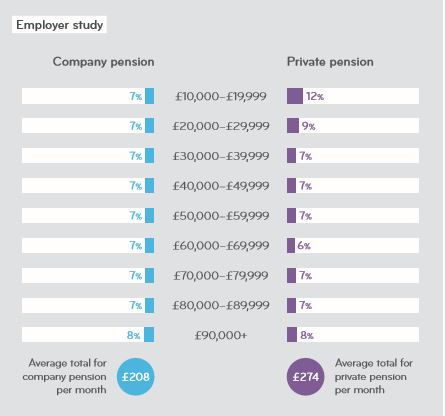 Employer study

| Company pension | | Private pension |
|---|---|---|
| 7% | £10,000–£19,999 | 12% |
| 7% | £20,000–£29,999 | 9% |
| 7% | £30,000–£39,999 | 7% |
| 7% | £40,000–£49,999 | 7% |
| 7% | £50,000–£59,999 | 7% |
| 7% | £60,000–£69,999 | 6% |
| 7% | £70,000–£79,999 | 7% |
| 7% | £80,000–£89,999 | 7% |
| 8% | £90,000+ | 8% |

Average total for company pension per month £208

£274 Average total for private pension per month